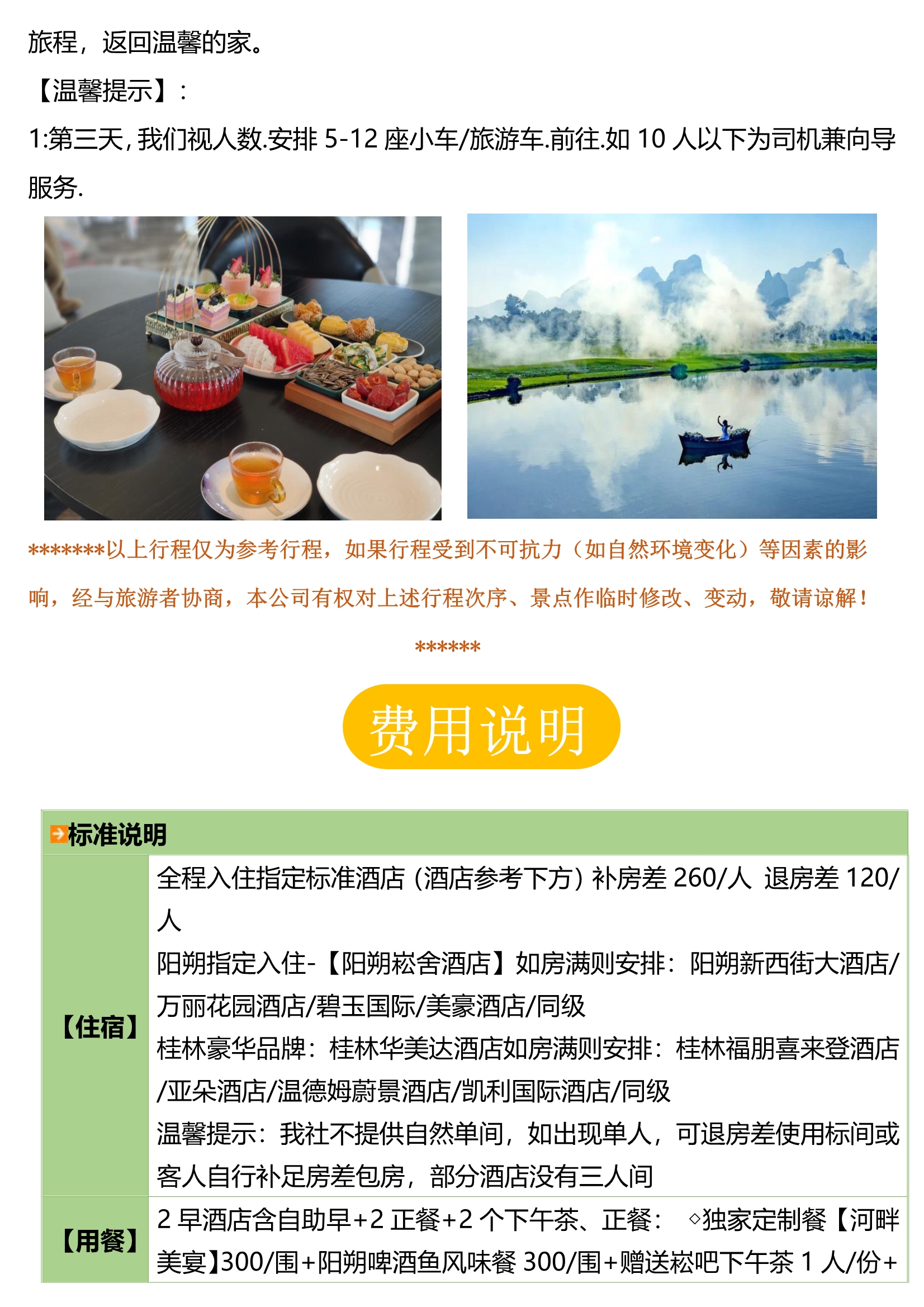 旅程，返回温馨的家。

【温馨提示】：

1:第三天,我们视人数.安排5-12座小车/旅游车.前往.如10人以下为司机兼向导服务.

*******以上行程仅为参考行程，如果行程受到不可抗力（如自然环境变化）等因素的影响，经与旅游者协商，本公司有权对上述行程次序、景点作临时修改、变动，敬请谅解！******

费用说明

| 标准说明 | |
|---|---|
| 【住宿】 | 全程入住指定标准酒店（酒店参考下方）补房差260/人 退房差120/人 阳朔指定入住-【阳朔崧舍酒店】如房满则安排：阳朔新西街大酒店/万丽花园酒店/碧玉国际/美豪酒店/同级 桂林豪华品牌：桂林华美达酒店如房满则安排：桂林福朋喜来登酒店/亚朵酒店/温德姆蔚景酒店/凯利国际酒店/同级 温馨提示：我社不提供自然单间，如出现单人，可退房差使用标间或客人自行补足房差包房，部分酒店没有三人间 |
| 【用餐】 | 2早酒店含自助早+2正餐+2个下午茶、正餐： ◇独家定制餐【河畔美宴】300/围+阳朔啤酒鱼风味餐300/围+赠送崧吧下午茶1人/份+ |